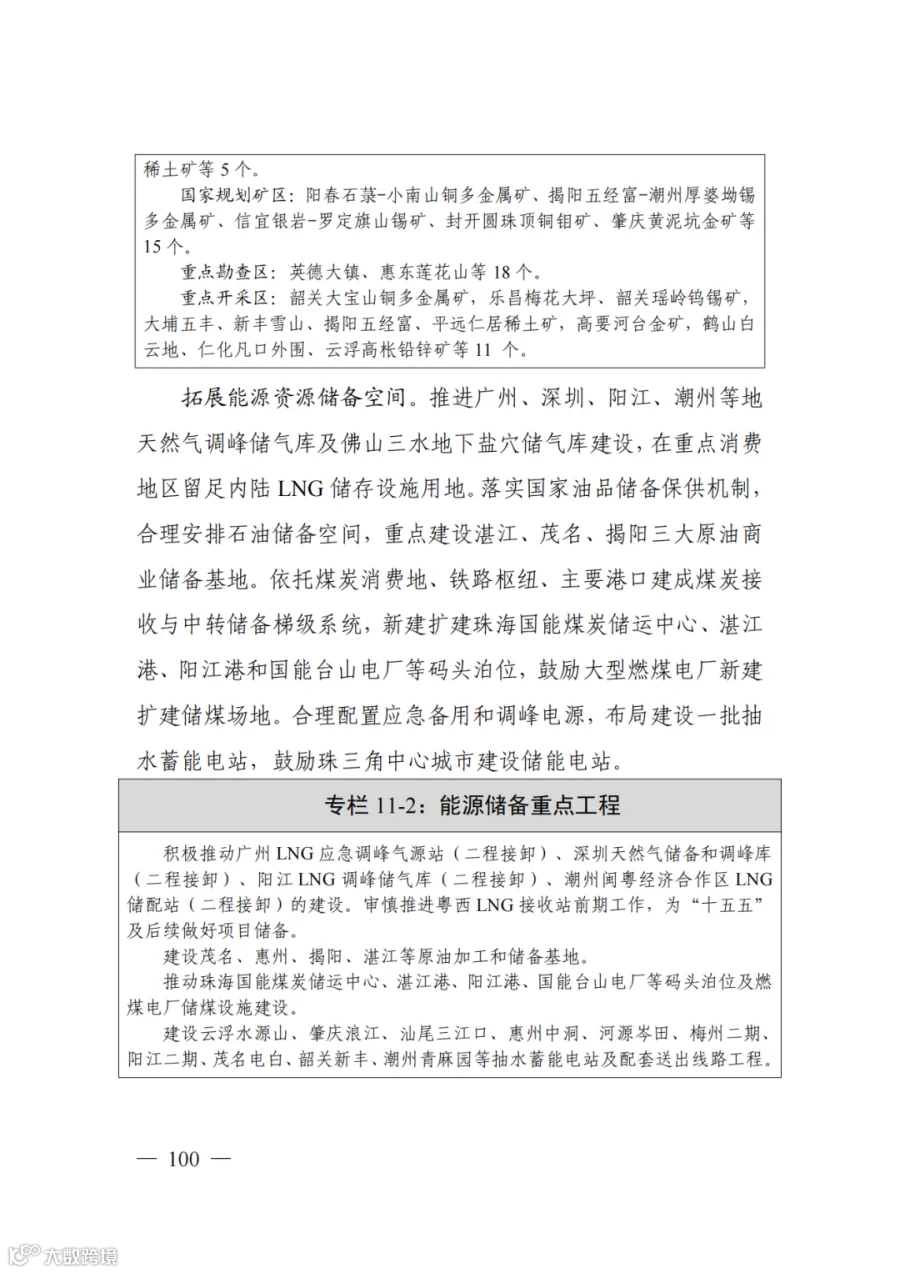 稀土矿等 5 个。

国家规划矿区：阳春石菉-小南山铜多金属矿、揭阳五经富-潮州厚婆坳锡多金属矿、信宜银岩-罗定旗山锡矿、封开圆珠顶铜钼矿、肇庆黄泥坑金矿等 15 个。

重点勘查区：英德大镇、惠东莲花山等 18 个。

重点开采区：韶关大宝山铜多金属矿，乐昌梅花大坪、韶关瑶岭钨锡矿，大埔五丰、新丰雪山、揭阳五经富、平远仁居稀土矿，高要河台金矿，鹤山白云地、仁化凡口外围、云浮高枨铅锌矿等 11 个。

拓展能源资源储备空间。推进广州、深圳、阳江、潮州等地天然气调峰储气库及佛山三水地下盐穴储气库建设，在重点消费地区留足内陆 LNG 储存设施用地。落实国家油品储备保供机制，合理安排石油储备空间，重点建设湛江、茂名、揭阳三大原油商业储备基地。依托煤炭消费地、铁路枢纽、主要港口建成煤炭接收与中转储备梯级系统，新建扩建珠海国能煤炭储运中心、湛江港、阳江港和国能台山电厂等码头泊位，鼓励大型燃煤电厂新建扩建储煤场地。合理配置应急备用和调峰电源，布局建设一批抽水蓄能电站，鼓励珠三角中心城市建设储能电站。

专栏 11-2：能源储备重点工程

积极推动广州 LNG 应急调峰气源站（二程接卸）、深圳天然气储备和调峰库（二程接卸）、阳江 LNG 调峰储气库（二程接卸）、潮州闽粤经济合作区 LNG 储配站（二程接卸）的建设。审慎推进粤西 LNG 接收站前期工作，为“十五五”及后续做好项目储备。

建设茂名、惠州、揭阳、湛江等原油加工和储备基地。

推动珠海国能煤炭储运中心、湛江港、阳江港、国能台山电厂等码头泊位及燃煤电厂储煤设施建设。

建设云浮水源山、肇庆浪江、汕尾三江口、惠州中洞、河源岑田、梅州二期、阳江二期、茂名电白、韶关新丰、潮州青麻园等抽水蓄能电站及配套送出线路工程。

— 100 —

大数跨境